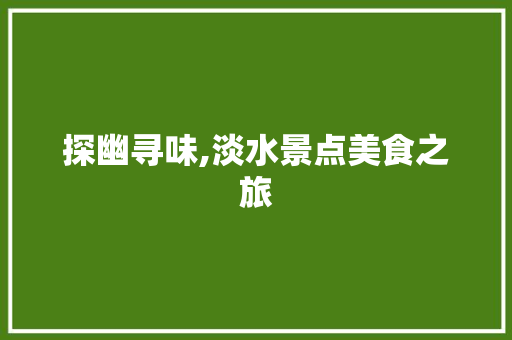 探幽寻味,淡水景点美食之旅